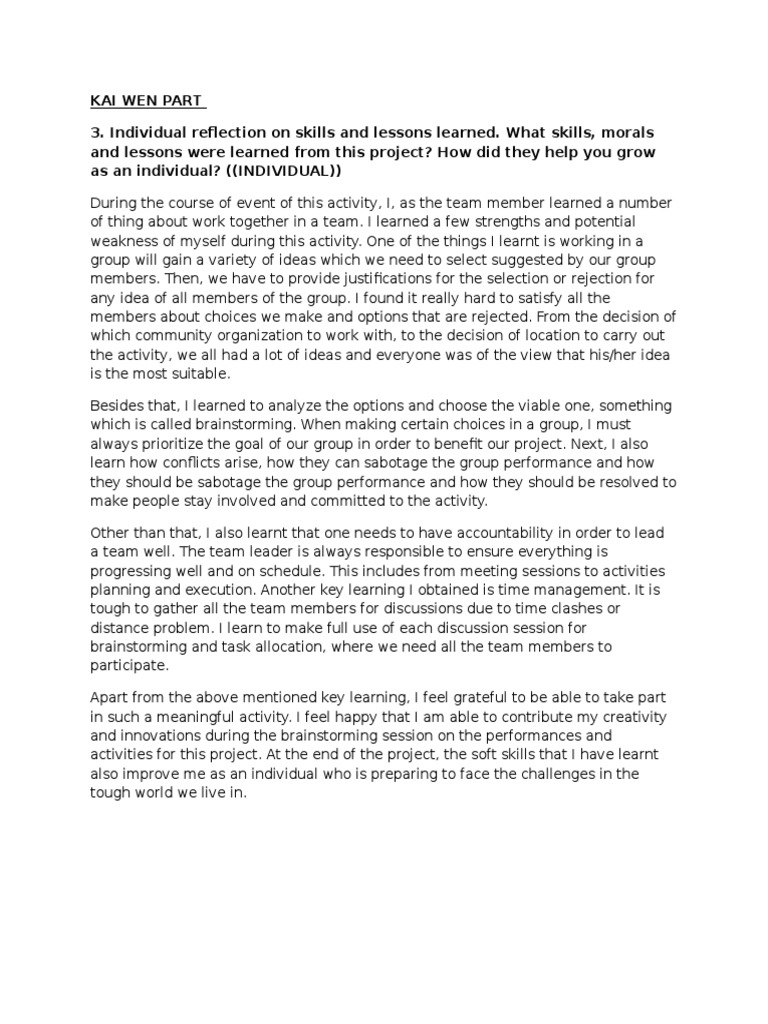 KAI WEN PART

3. Individual reflection on skills and lessons learned. What skills, morals and lessons were learned from this project? How did they help you grow as an individual? ((INDIVIDUAL))

During the course of event of this activity, I, as the team member learned a number of thing about work together in a team. I learned a few strengths and potential weakness of myself during this activity. One of the things I learnt is working in a group will gain a variety of ideas which we need to select suggested by our group members. Then, we have to provide justifications for the selection or rejection for any idea of all members of the group. I found it really hard to satisfy all the members about choices we make and options that are rejected. From the decision of which community organization to work with, to the decision of location to carry out the activity, we all had a lot of ideas and everyone was of the view that his/her idea is the most suitable.

Besides that, I learned to analyze the options and choose the viable one, something which is called brainstorming. When making certain choices in a group, I must always prioritize the goal of our group in order to benefit our project. Next, I also learn how conflicts arise, how they can sabotage the group performance and how they should be sabotage the group performance and how they should be resolved to make people stay involved and committed to the activity.

Other than that, I also learnt that one needs to have accountability in order to lead a team well. The team leader is always responsible to ensure everything is progressing well and on schedule. This includes from meeting sessions to activities planning and execution. Another key learning I obtained is time management. It is tough to gather all the team members for discussions due to time clashes or distance problem. I learn to make full use of each discussion session for brainstorming and task allocation, where we need all the team members to participate.

Apart from the above mentioned key learning, I feel grateful to be able to take part in such a meaningful activity. I feel happy that I am able to contribute my creativity and innovations during the brainstorming session on the performances and activities for this project. At the end of the project, the soft skills that I have learnt also improve me as an individual who is preparing to face the challenges in the tough world we live in.